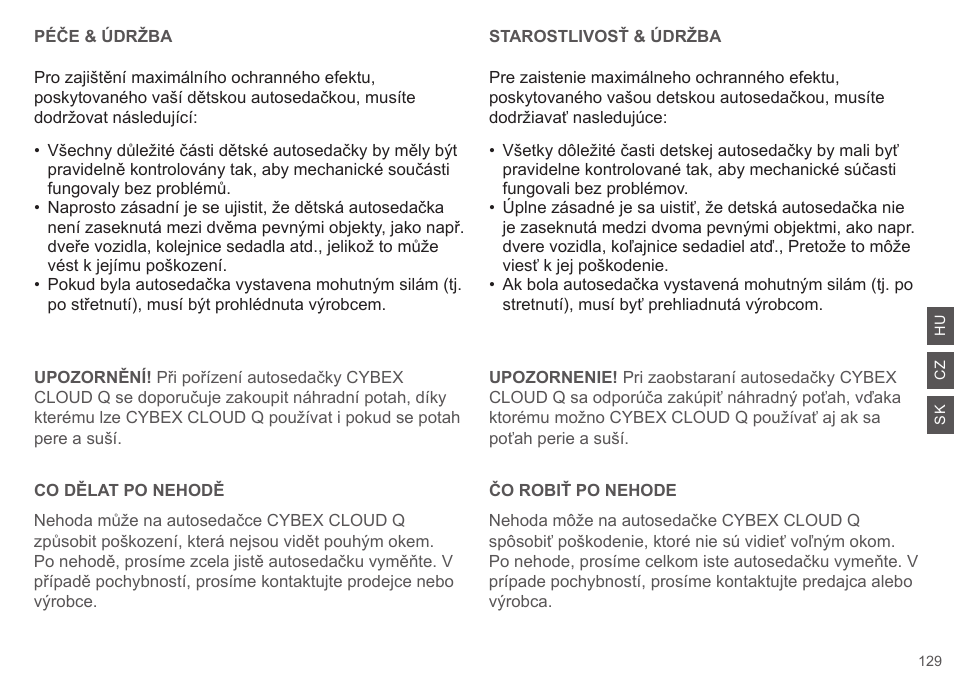 PÉČE & ÚDRŽBA

Pro zajištění maximálního ochranného efektu, poskytovaného vaší dětskou autosedačkou, musíte dodržovat následující:

• Všechny důležité části dětské autosedačky by měly být pravidelně kontrolovány tak, aby mechanické součásti fungovaly bez problémů.
• Naprosto zásadní je se ujistit, že dětská autosedačka není zaseknutá mezi dvěma pevnými objekty, jako např. dveře vozidla, kolejnice sedadla atd., jelikož to může vést k jejímu poškození.
• Pokud byla autosedačka vystavena mohutným silám (tj. po střetnutí), musí být prohlédnuta výrobcem.

UPOZORNĚNÍ! Při pořízení autosedačky CYBEX CLOUD Q se doporučuje zakoupit náhradní potah, díky kterému lze CYBEX CLOUD Q používat i pokud se potah pere a suší.

CO DĚLAT PO NEHODĚ

Nehoda může na autosedačce CYBEX CLOUD Q způsobit poškození, která nejsou vidět pouhým okem. Po nehodě, prosíme zcela jistě autosedačku vyměňte. V případě pochybností, prosíme kontaktujte prodejce nebo výrobce.

STAROSTLIVOSŤ & ÚDRŽBA

Pre zaistenie maximálneho ochranného efektu, poskytovaného vašou detskou autosedačkou, musíte dodržiavať nasledujúce:

• Všetky dôležité časti detskej autosedačky by mali byť pravidelne kontrolované tak, aby mechanické súčasti fungovali bez problémov.
• Úplne zásadné je sa uistiť, že detská autosedačka nie je zaseknutá medzi dvoma pevnými objektmi, ako napr. dvere vozidla, koľajnice sedadiel atď., Pretože to môže viesť k jej poškodenie.
• Ak bola autosedačka vystavená mohutným silám (tj. po stretnutí), musí byť prehliadnutá výrobcom.

UPOZORNENIE! Pri zaobstaraní autosedačky CYBEX CLOUD Q sa odporúča zakúpiť náhradný poťah, vďaka ktorému možno CYBEX CLOUD Q používať aj ak sa poťah perie a suší.

ČO ROBIŤ PO NEHODE

Nehoda môže na autosedačke CYBEX CLOUD Q spôsobiť poškodenie, ktoré nie sú vidieť voľným okom. Po nehode, prosíme celkom iste autosedačku vymeňte. V prípade pochybností, prosíme kontaktujte predajca alebo výrobca.

HU
CZ
SK

129